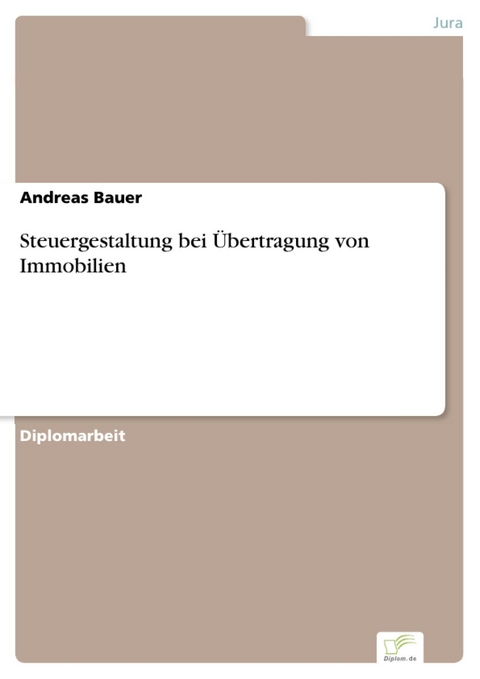 Jura

Andreas Bauer

Steuergestaltung bei Übertragung von Immobilien

Diplomarbeit

Diplom.de